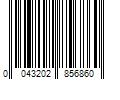 0 043202 856860